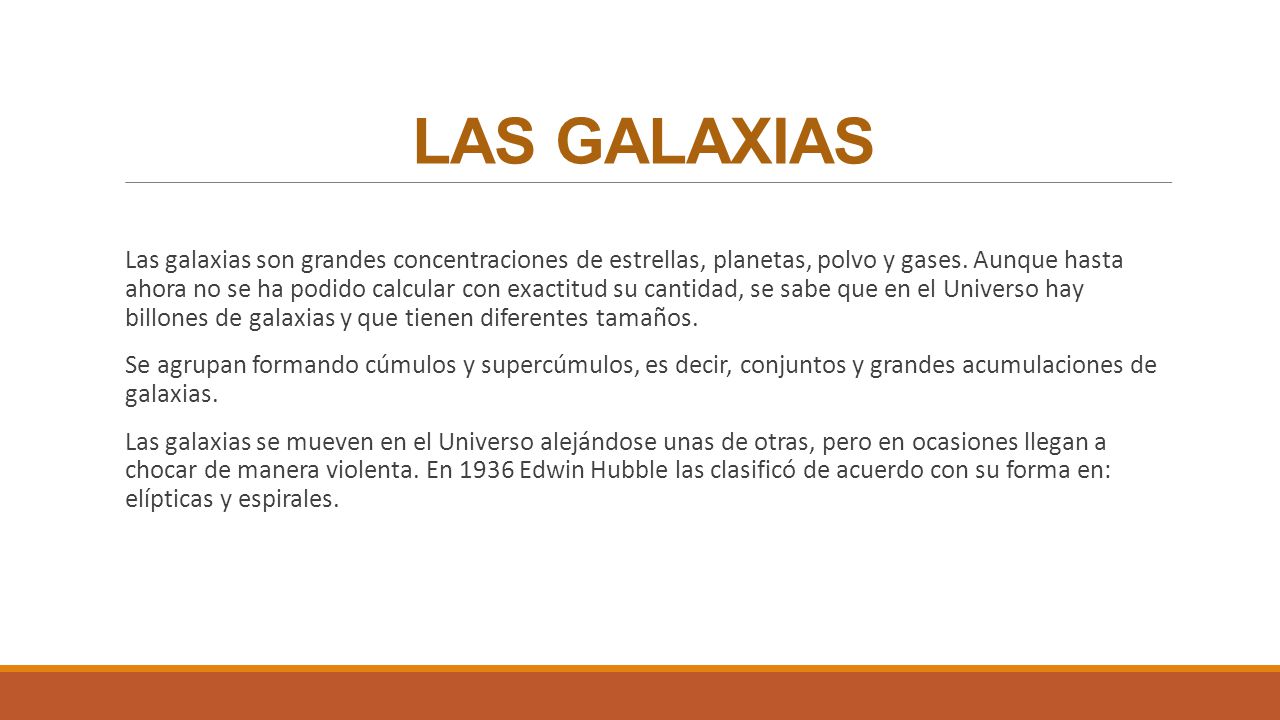 LAS GALAXIAS

Las galaxias son grandes concentraciones de estrellas, planetas, polvo y gases. Aunque hasta ahora no se ha podido calcular con exactitud su cantidad, se sabe que en el Universo hay billones de galaxias y que tienen diferentes tamaños.

Se agrupan formando cúmulos y supercúmulos, es decir, conjuntos y grandes acumulaciones de galaxias.

Las galaxias se mueven en el Universo alejándose unas de otras, pero en ocasiones llegan a chocar de manera violenta. En 1936 Edwin Hubble las clasificó de acuerdo con su forma en: elípticas y espirales.